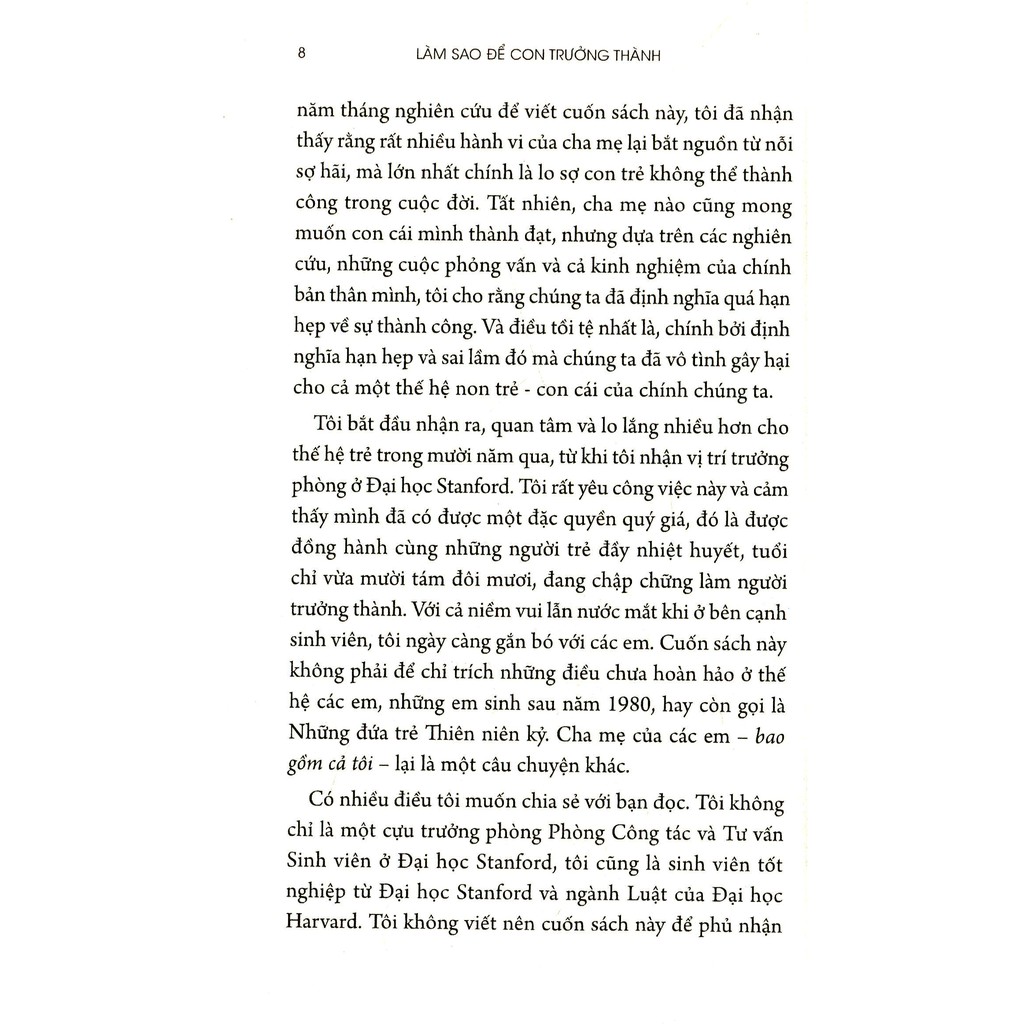 8 LÀM SAO ĐỂ CON TRƯỞNG THÀNH

năm tháng nghiên cứu để viết cuốn sách này, tôi đã nhận thấy rằng rất nhiều hành vi của cha mẹ lại bắt nguồn từ nỗi sợ hãi, mà lớn nhất chính là lo sợ con trẻ không thể thành công trong cuộc đời. Tất nhiên, cha mẹ nào cũng mong muốn con cái mình thành đạt, nhưng dựa trên các nghiên cứu, những cuộc phỏng vấn và cả kinh nghiệm của chính bản thân mình, tôi cho rằng chúng ta đã định nghĩa quá hạn hẹp về sự thành công. Và điều tồi tệ nhất là, chính bởi định nghĩa hạn hẹp và sai lầm đó mà chúng ta đã vô tình gây hại cho cả một thế hệ non trẻ - con cái của chính chúng ta.

Tôi bắt đầu nhận ra, quan tâm và lo lắng nhiều hơn cho thế hệ trẻ trong mười năm qua, từ khi tôi nhận vị trí trưởng phòng ở Đại học Stanford. Tôi rất yêu công việc này và cảm thấy mình đã có được một đặc quyền quý giá, đó là được đồng hành cùng những người trẻ đầy nhiệt huyết, tuổi chỉ vừa mười tám đôi mươi, đang chập chững làm người trưởng thành. Với cả niềm vui lẫn nước mắt khi ở bên cạnh sinh viên, tôi ngày càng gắn bó với các em. Cuốn sách này không phải để chỉ trích những điều chưa hoàn hảo ở thế hệ các em, những em sinh sau năm 1980, hay còn gọi là Những đứa trẻ Thiên niên kỷ. Cha mẹ của các em – bao gồm cả tôi – lại là một câu chuyện khác.

Có nhiều điều tôi muốn chia sẻ với bạn đọc. Tôi không chỉ là một cựu trưởng phòng Phòng Công tác và Tư vấn Sinh viên ở Đại học Stanford, tôi cũng là sinh viên tốt nghiệp từ Đại học Stanford và ngành Luật của Đại học Harvard. Tôi không viết nên cuốn sách này để phủ nhận